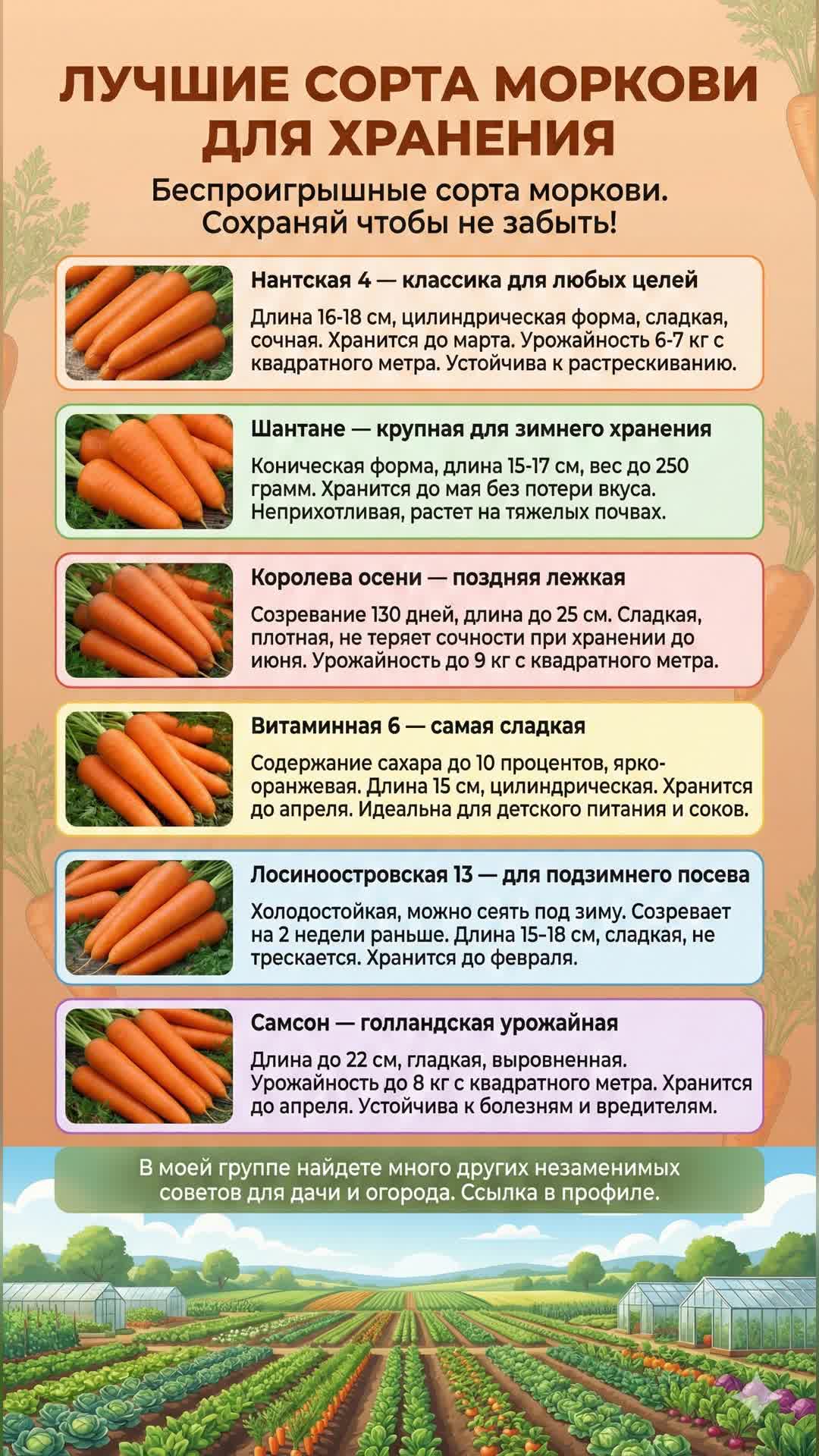 ЛУЧШИЕ СОРТА МОРКОВИ ДЛЯ ХРАНЕНИЯ

Беспроигрышные сорта моркови. Сохраняй чтобы не забыть!

Нантская 4 — классика для любых целей

Длина 16-18 см, цилиндрическая форма, сладкая, сочная. Хранится до марта. Урожайность 6-7 кг с квадратного метра. Устойчива к растрескиванию.

Шантане — крупная для зимнего хранения

Коническая форма, длина 15-17 см, вес до 250 грамм. Хранится до мая без потери вкуса. Неприхотливая, растет на тяжелых почвах.

Королева осени — поздняя лежкая

Созревание 130 дней, длина до 25 см. Сладкая, плотная, не теряет сочности при хранении до июня. Урожайность до 9 кг с квадратного метра.

Витаминная 6 — самая сладкая

Содержание сахара до 10 процентов, ярко-оранжевая. Длина 15 см, цилиндрическая. Хранится до апреля. Идеальна для детского питания и соков.

Лосиноостровская 13 — для подзимнего посева

Холодостойкая, можно сеять под зиму. Созревает на 2 недели раньше. Длина 15-18 см, сладкая, не трескается. Хранится до февраля.

Самсон — голландская урожайная

Длина до 22 см, гладкая, выровненная. Урожайность до 8 кг с квадратного метра. Хранится до апреля. Устойчива к болезням и вредителям.

В моей группе найдете много других незаменимых советов для дачи и огорода. Ссылка в профиле.